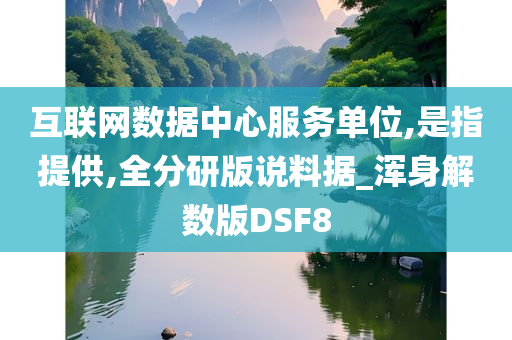 互联网数据中心服务单位,是指提供,全分研版说料据_浑身解数版DSF8